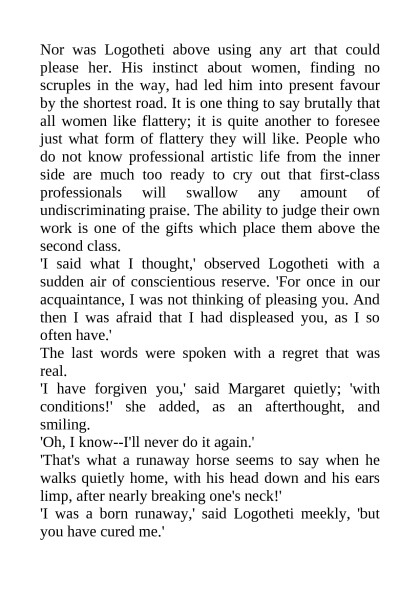 Nor was Logotheti above using any art that could please her. His instinct about women, finding no scruples in the way, had led him into present favour by the shortest road. It is one thing to say brutally that all women like flattery; it is quite another to foresee just what form of flattery they will like. People who do not know professional artistic life from the inner side are much too ready to cry out that first-class professionals will swallow any amount of undiscriminating praise. The ability to judge their own work is one of the gifts which place them above the second class.

'I said what I thought,' observed Logotheti with a sudden air of conscientious reserve. 'For once in our acquaintance, I was not thinking of pleasing you. And then I was afraid that I had displeased you, as I so often have.'

The last words were spoken with a regret that was real.

'I have forgiven you,' said Margaret quietly; 'with conditions!' she added, as an afterthought, and smiling.

'Oh, I know--I'll never do it again.'

'That's what a runaway horse seems to say when he walks quietly home, with his head down and his ears limp, after nearly breaking one's neck!'

'I was a born runaway,' said Logotheti meekly, 'but you have cured me.'